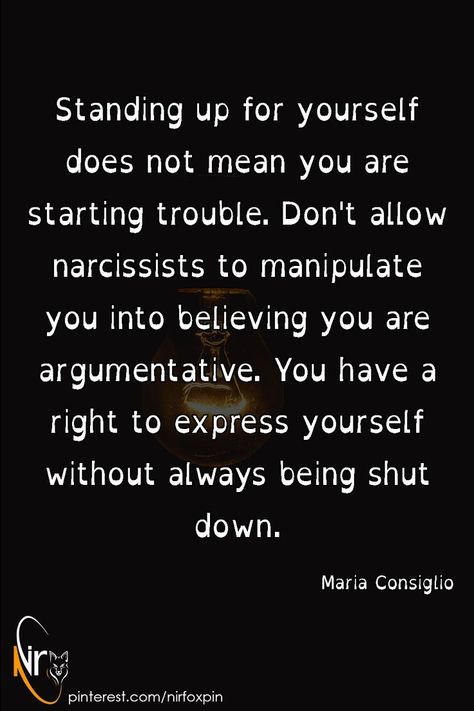 Standing up for yourself does not mean you are starting trouble. Don't allow narcissists to manipulate you into believing you are argumentative. You have a right to express yourself without always being shut down.

Maria Consiglio

Nir

pinterest.com/nirfoxpin